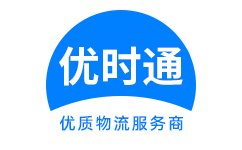 优时通

优质物流服务商